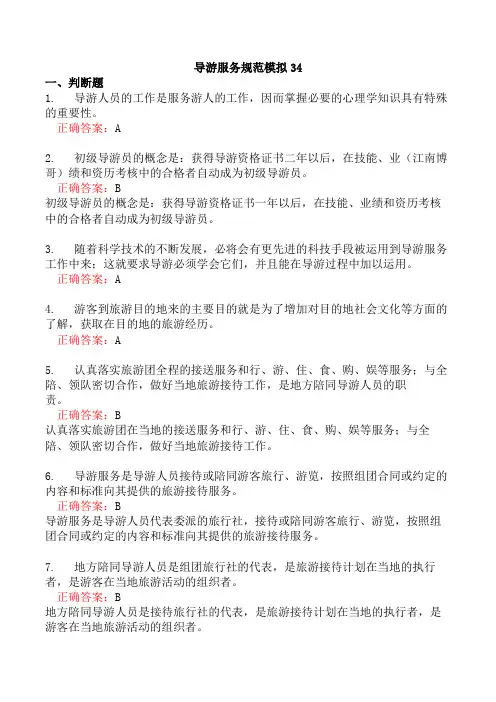 导游服务规范模拟 34

一、判断题

1. 导游人员的工作是服务游人的工作，因而掌握必要的心理学知识具有特殊的重要性。

正确答案：A

2. 初级导游员的概念是：获得导游资格证书二年以后，在技能、业（江南博哥）绩和资历考核中的合格者自动成为初级导游员。

正确答案：B

初级导游员的概念是：获得导游资格证书一年以后，在技能、业绩和资历考核中的合格者自动成为初级导游员。

3. 随着科学技术的不断发展，必将会有更先进的科技手段被运用到导游服务工作中来；这就要求导游必须学会它们，并且能在导游过程中加以运用。

正确答案：A

4. 游客到旅游目的地来的主要目的就是为了增加对目的地社会文化等方面的了解，获取在目的地的旅游经历。

正确答案：A

5. 认真落实旅游团全程的接送服务和行、游、住、食、购、娱等服务；与全陪、领队密切合作，做好当地旅游接待工作，是地方陪同导游人员的职责。

正确答案：B

认真落实旅游团在当地的接送服务和行、游、住、食、购、娱等服务；与全陪、领队密切合作，做好当地旅游接待工作。

6. 导游服务是导游人员接待或陪同游客旅行、游览，按照组团合同或约定的内容和标准向其提供的旅游接待服务。

正确答案：B

导游服务是导游人员代表委派的旅行社，接待或陪同游客旅行、游览，按照组团合同或约定的内容和标准向其提供的旅游接待服务。

7. 地方陪同导游人员是组团旅行社的代表，是旅游接待计划在当地的执行者，是游客在当地旅游活动的组织者。

正确答案：B

地方陪同导游人员是接待旅行社的代表，是旅游接待计划在当地的执行者，是游客在当地旅游活动的组织者。